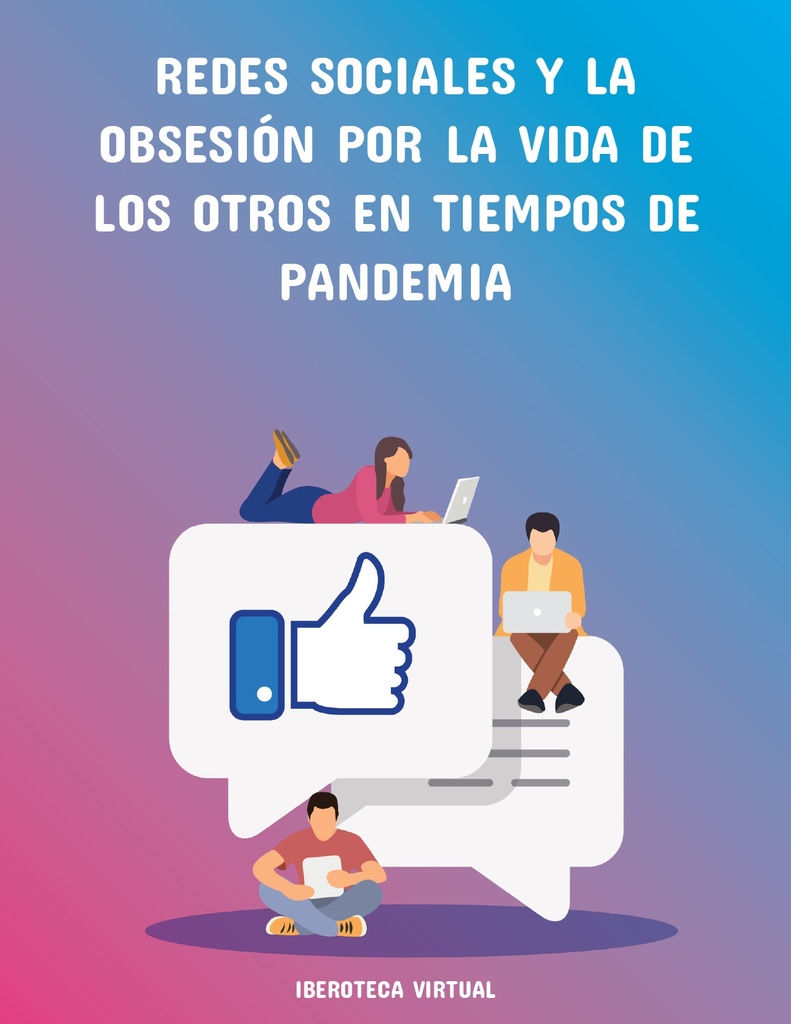 REDES SOCIALES Y LA OBSESIÓN POR LA VIDA DE LOS OTROS EN TIEMPOS DE PANDEMIA

IBEROTECA VIRTUAL